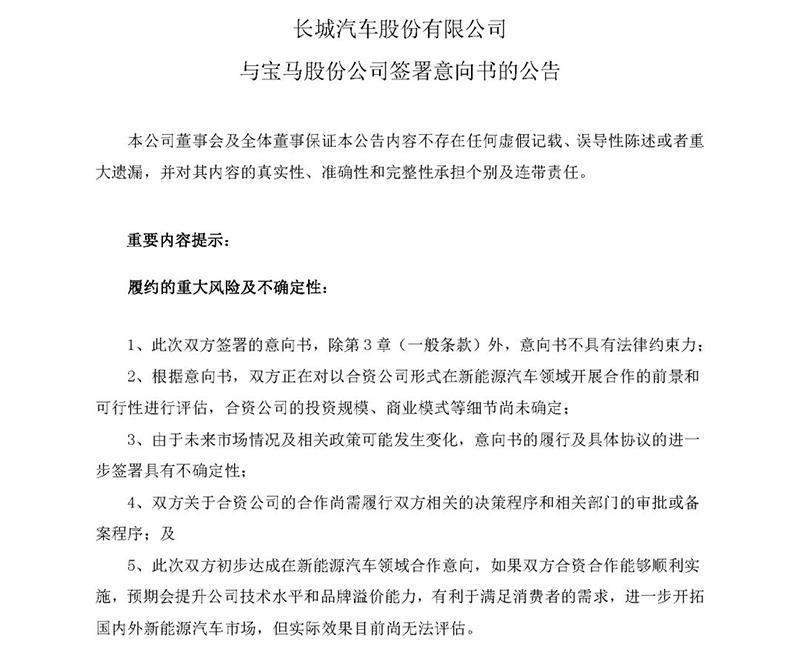 长城汽车股份有限公司

与宝马股份公司签署意向书的公告

本公司董事会及全体董事保证本公告内容不存在任何虚假记载、误导性陈述或者重大遗漏，并对其内容的真实性、准确性和完整性承担个别及连带责任。

重要内容提示：

履约的重大风险及不确定性：

1、此次双方签署的意向书，除第3章（一般条款）外，意向书不具有法律约束力；

2、根据意向书，双方正在对以合资公司形式在新能源汽车领域开展合作的前景和可行性进行评估，合资公司的投资规模、商业模式等细节尚未确定；

3、由于未来市场情况及相关政策可能发生变化，意向书的履行及具体协议的进一步签署具有不确定性；

4、双方关于合资公司的合作尚需履行双方相关的决策程序和相关部门的审批或备案程序；及

5、此次双方初步达成在新能源汽车领域合作意向，如果双方合资合作能够顺利实施，预期会提升公司技术水平和品牌溢价能力，有利于满足消费者的需求，进一步开拓国内外新能源汽车市场，但实际效果目前尚无法评估。